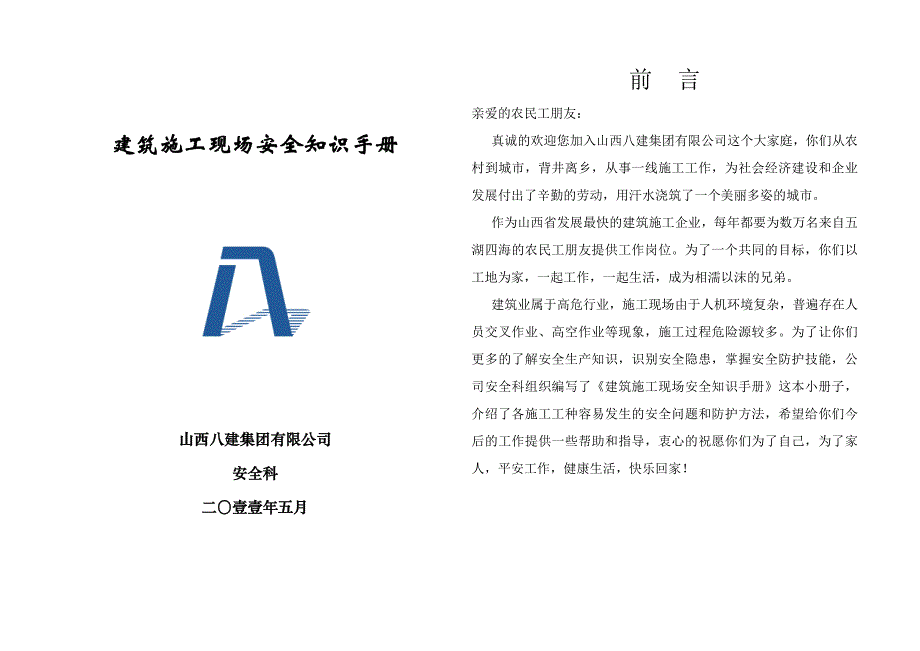 建筑施工现场安全知识手册

山西八建集团有限公司

安全科

二〇壹壹年五月

前　言

亲爱的农民工朋友：

真诚的欢迎您加入山西八建集团有限公司这个大家庭，你们从农村到城市，背井离乡，从事一线施工工作，为社会经济建设和企业发展付出了辛勤的劳动，用汗水浇筑了一个美丽多姿的城市。

作为山西省发展最快的建筑施工企业，每年都要为数万名来自五湖四海的农民工朋友提供工作岗位。为了一个共同的目标，你们以工地为家，一起工作，一起生活，成为相濡以沫的兄弟。

建筑业属于高危行业，施工现场由于人机环境复杂，普遍存在人员交叉作业、高空作业等现象，施工过程危险源较多。为了让你们更多的了解安全生产知识，识别安全隐患，掌握安全防护技能，公司安全科组织编写了《建筑施工现场安全知识手册》这本小册子，介绍了各施工工种容易发生的安全问题和防护方法，希望给你们今后的工作提供一些帮助和指导，衷心的祝愿你们为了自己，为了家人，平安工作，健康生活，快乐回家！